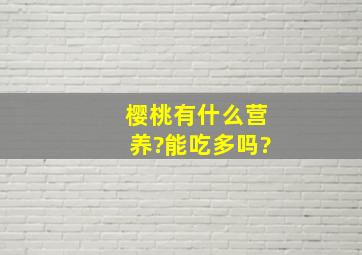 樱桃有什么营养?能吃多吗?